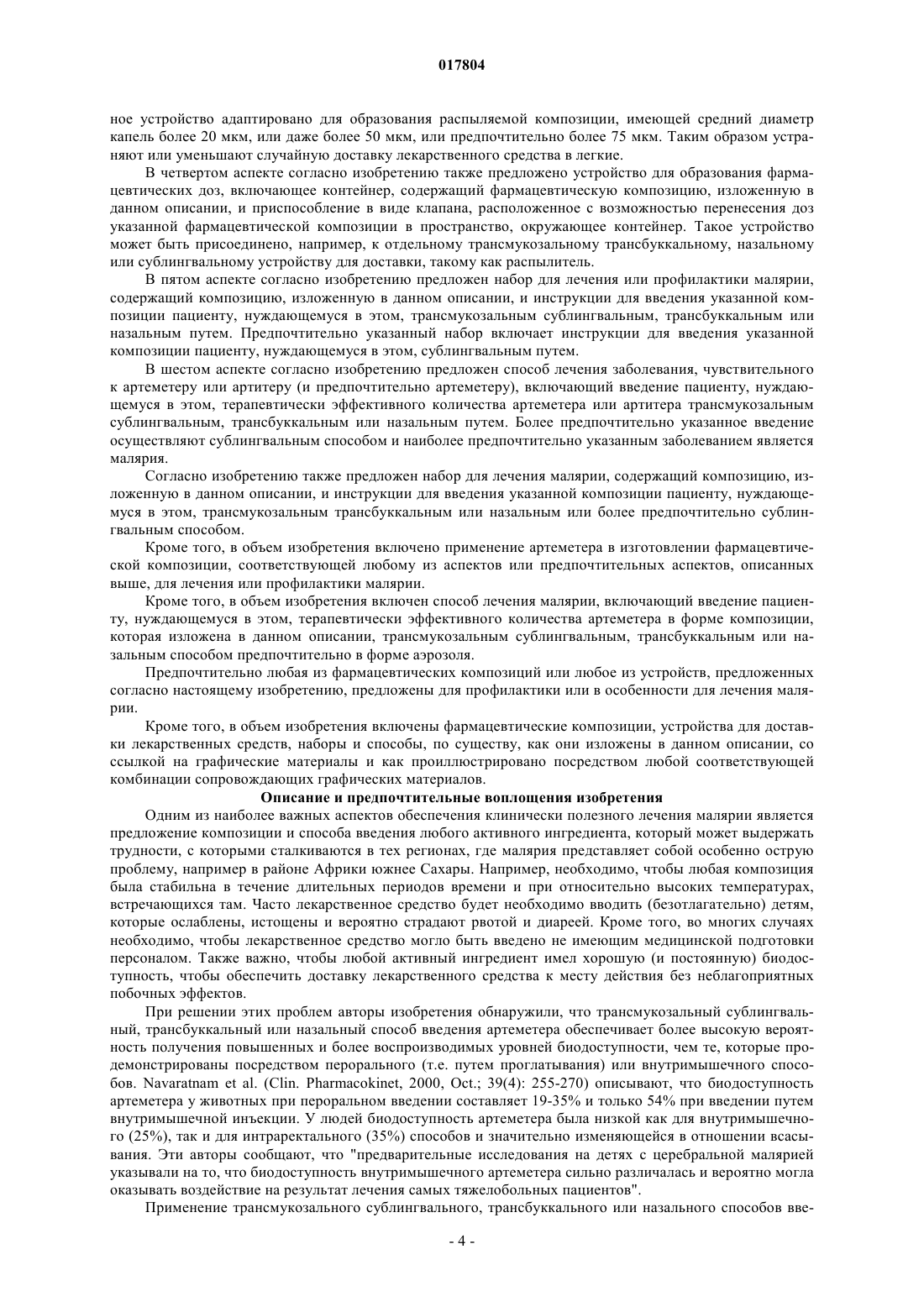 017804

ное устройство адаптировано для образования распыляемой композиции, имеющей средний диаметр капель более 20 мкм, или даже более 50 мкм, или предпочтительно более 75 мкм. Таким образом устраняют или уменьшают случайную доставку лекарственного средства в легкие.

В четвертом аспекте согласно изобретению также предложено устройство для образования фармацевтических доз, включающее контейнер, содержащий фармацевтическую композицию, изложенную в данном описании, и приспособление в виде клапана, расположенное с возможностью перенесения доз указанной фармацевтической композиции в пространство, окружающее контейнер. Такое устройство может быть присоединено, например, к отдельному трансмукозальному трансбуккальному, назальному или сублингвальному устройству для доставки, такому как распылитель.

В пятом аспекте согласно изобретению предложен набор для лечения или профилактики малярии, содержащий композицию, изложенную в данном описании, и инструкции для введения указанной композиции пациенту, нуждающемуся в этом, трансмукозальным сублингвальным, трансбуккальным или назальным путем. Предпочтительно указанный набор включает инструкции для введения указанной композиции пациенту, нуждающемуся в этом, сублингвальным путем.

В шестом аспекте согласно изобретению предложен способ лечения заболевания, чувствительного к артеметеру или артитеру (и предпочтительно артеметеру), включающий введение пациенту, нуждающемуся в этом, терапевтически эффективного количества артеметера или артитера трансмукозальным сублингвальным, трансбуккальным или назальным путем. Более предпочтительно указанное введение осуществляют сублингвальным способом и наиболее предпочтительно указанным заболеванием является малярия.

Согласно изобретению также предложен набор для лечения малярии, содержащий композицию, изложенную в данном описании, и инструкции для введения указанной композиции пациенту, нуждающемуся в этом, трансмукозальным трансбуккальным или назальным или более предпочтительно сублингвальным способом.

Кроме того, в объем изобретения включено применение артеметера в изготовлении фармацевтической композиции, соответствующей любому из аспектов или предпочтительных аспектов, описанных выше, для лечения или профилактики малярии.

Кроме того, в объем изобретения включен способ лечения малярии, включающий введение пациенту, нуждающемуся в этом, терапевтически эффективного количества артеметера в форме композиции, которая изложена в данном описании, трансмукозальным сублингвальным, трансбуккальным или назальным способом предпочтительно в форме аэрозоля.

Предпочтительно любая из фармацевтических композиций или любое из устройств, предложенных согласно настоящему изобретению, предложены для профилактики или в особенности для лечения малярии.

Кроме того, в объем изобретения включены фармацевтические композиции, устройства для доставки лекарственных средств, наборы и способы, по существу, как они изложены в данном описании, со ссылкой на графические материалы и как проиллюстрировано посредством любой соответствующей комбинации сопровождающих графических материалов.

Описание и предпочтительные воплощения изобретения

Одним из наиболее важных аспектов обеспечения клинически полезного лечения малярии является предложение композиции и способа введения любого активного ингредиента, который может выдержать трудности, с которыми сталкиваются в тех регионах, где малярия представляет собой особенно острую проблему, например в районе Африки южнее Сахары. Например, необходимо, чтобы любая композиция была стабильна в течение длительных периодов времени и при относительно высоких температурах, встречающихся там. Часто лекарственное средство будет необходимо вводить (безотлагательно) детям, которые ослаблены, истощены и вероятно страдают рвотой и диареей. Кроме того, во многих случаях необходимо, чтобы лекарственное средство могло быть введено не имеющим медицинской подготовки персоналом. Также важно, чтобы любой активный ингредиент имел хорошую (и постоянную) биодоступность, чтобы обеспечить доставку лекарственного средства к месту действия без неблагоприятных побочных эффектов.

При решении этих проблем авторы изобретения обнаружили, что трансмукозальный сублингвальный, трансбуккальный или назальный способ введения артеметера обеспечивает более высокую вероятность получения повышенных и более воспроизводимых уровней биодоступности, чем те, которые продемонстрированы посредством перорального (т.е. путем проглатывания) или внутримышечного способов. Navaratnam et al. (Clin. Pharmacokinet, 2000, Oct.; 39(4): 255-270) описывают, что биодоступность артеметера у животных при пероральном введении составляет 19-35% и только 54% при введении путем внутримышечной инъекции. У людей биодоступность артеметера была низкой как для внутримышечного (25%), так и для интраректального (35%) способов и значительно изменяющейся в отношении всасывания. Эти авторы сообщают, что "предварительные исследования на детях с церебральной малярией указывали на то, что биодоступность внутримышечного артеметера сильно различалась и вероятно могла оказывать воздействие на результат лечения самых тяжелобольных пациентов".

Применение трансмукозального сублингвального, трансбуккального или назального способов вве-

- 4 -